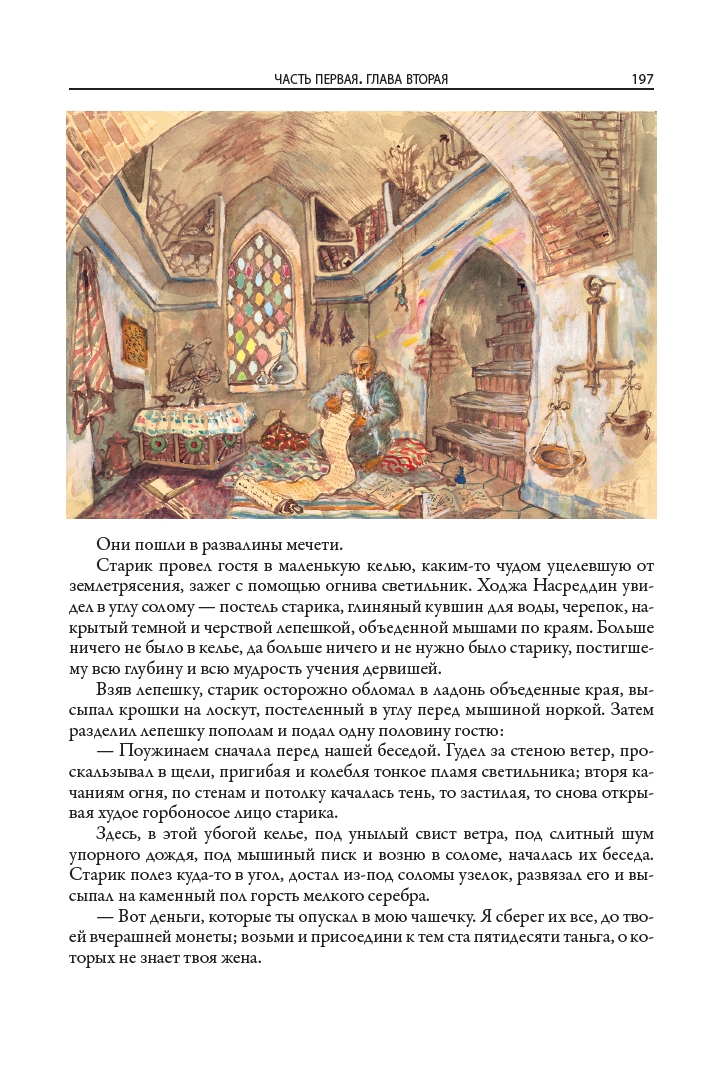 ЧАСТЬ ПЕРВАЯ. ГЛАВА ВТОРАЯ 197

Они пошли в развалины мечети.

Старик провел гостя в маленькую келью, каким-то чудом уцелевшую от землетрясения, зажег с помощью огнива светильник. Ходжа Насреддин увидел в углу солому — постель старика, глиняный кувшин для воды, черепок, накрытый темной и черствой лепешкой, объеденной мышами по краям. Больше ничего не было в келье, да больше ничего и не нужно было старику, постигшему всю глубину и всю мудрость учения дервишей.

Взяв лепешку, старик осторожно обломал в ладонь объеденные края, высыпал крошки на лоскут, постеленный в углу перед мышиной норкой. Затем разделил лепешку пополам и подал одну половину гостю:

— Поужинаем сначала перед нашей беседой. Гудел за стеною ветер, проскальзывал в щели, пригибая и колебля тонкое пламя светильника; вторя качаниям огня, по стенам и потолку качалась тень, то застилая, то снова открывая худое горбоносое лицо старика.

Здесь, в этой убогой келье, под унылый свист ветра, под слитный шум упорного дождя, под мышиный писк и возню в соломе, началась их беседа. Старик полез куда-то в угол, достал из-под соломы узелок, развязал его и высыпал на каменный пол горсть мелкого серебра.

— Вот деньги, которые ты опускал в мою чашечку. Я сберег их все, до твоей вчерашней монеты; возьми и присоедини к тем ста пятидесяти таньга, о которых не знает твоя жена.